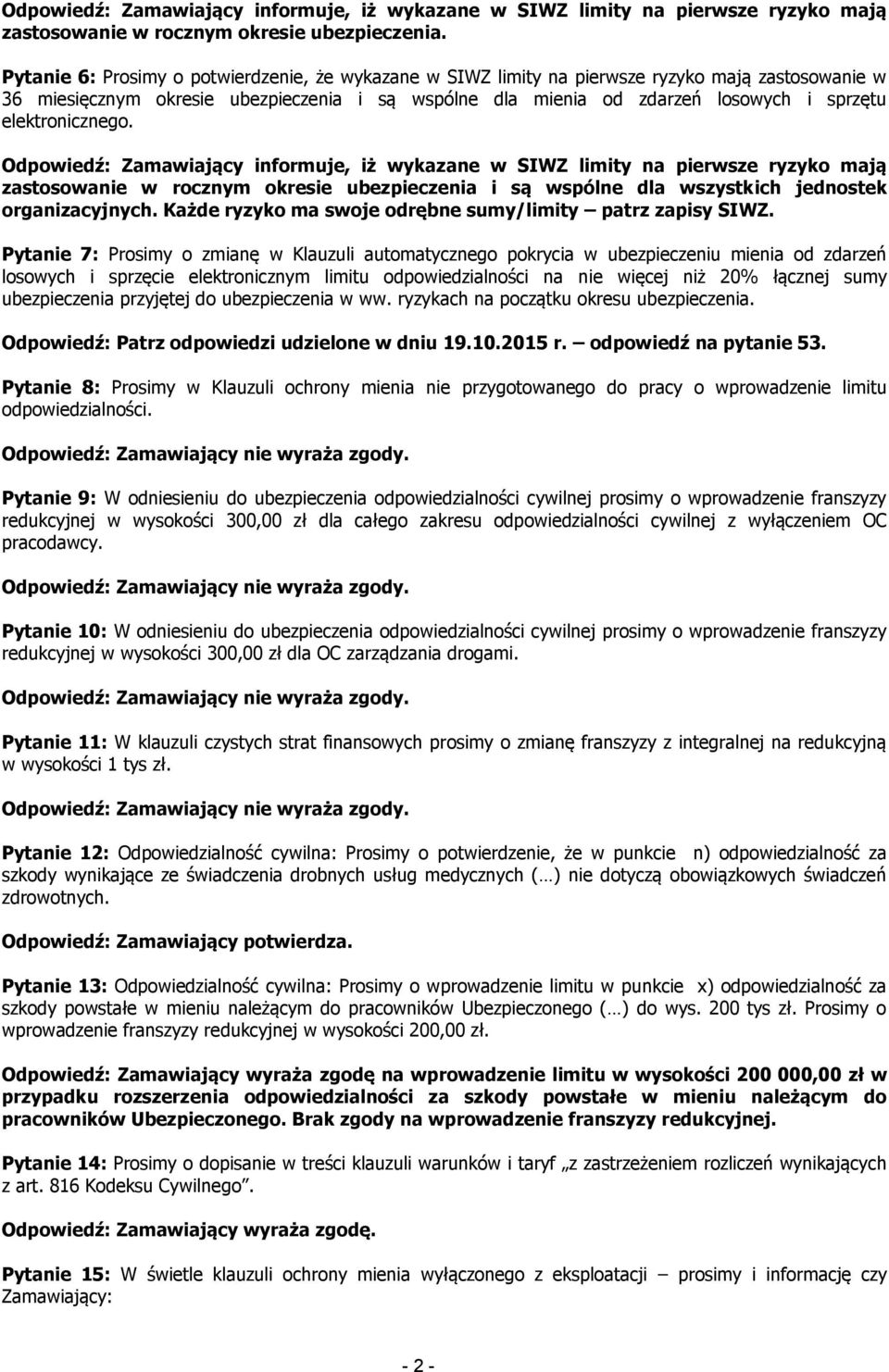 Odpowiedź: Zamawiający informuje, iż wykazane w SIWZ limity na pierwsze ryzyko mają zastosowanie w rocznym okresie ubezpieczenia.

Pytanie 6: Prosimy o potwierdzenie, że wykazane w SIWZ limity na pierwsze ryzyko mają zastosowanie w 36 miesięcznym okresie ubezpieczenia i są wspólne dla mienia od zdarzeń losowych i sprzętu elektronicznego.

Odpowiedź: Zamawiający informuje, iż wykazane w SIWZ limity na pierwsze ryzyko mają zastosowanie w rocznym okresie ubezpieczenia i są wspólne dla wszystkich jednostek organizacyjnych. Każde ryzyko ma swoje odrębne sumy/limity – patrz zapisy SIWZ.

Pytanie 7: Prosimy o zmianę w Klauzuli automatycznego pokrycia w ubezpieczeniu mienia od zdarzeń losowych i sprzęcie elektronicznym limitu odpowiedzialności na nie więcej niż 20% łącznej sumy ubezpieczenia przyjętej do ubezpieczenia w ww. ryzykach na początku okresu ubezpieczenia.

Odpowiedź: Patrz odpowiedzi udzielone w dniu 19.10.2015 r. – odpowiedź na pytanie 53.

Pytanie 8: Prosimy w Klauzuli ochrony mienia nie przygotowanego do pracy o wprowadzenie limitu odpowiedzialności.

Odpowiedź: Zamawiający nie wyraża zgody.

Pytanie 9: W odniesieniu do ubezpieczenia odpowiedzialności cywilnej prosimy o wprowadzenie franszyzy redukcyjnej w wysokości 300,00 zł dla całego zakresu odpowiedzialności cywilnej z wyłączeniem OC pracodawcy.

Odpowiedź: Zamawiający nie wyraża zgody.

Pytanie 10: W odniesieniu do ubezpieczenia odpowiedzialności cywilnej prosimy o wprowadzenie franszyzy redukcyjnej w wysokości 300,00 zł dla OC zarządzania drogami.

Odpowiedź: Zamawiający nie wyraża zgody.

Pytanie 11: W klauzuli czystych strat finansowych prosimy o zmianę franszyzy z integralnej na redukcyjną w wysokości 1 tys zł.

Odpowiedź: Zamawiający nie wyraża zgody.

Pytanie 12: Odpowiedzialność cywilna: Prosimy o potwierdzenie, że w punkcie n) odpowiedzialność za szkody wynikające ze świadczenia drobnych usług medycznych (…) nie dotyczą obowiązkowych świadczeń zdrowotnych.

Odpowiedź: Zamawiający potwierdza.

Pytanie 13: Odpowiedzialność cywilna: Prosimy o wprowadzenie limitu w punkcie x) odpowiedzialność za szkody powstałe w mieniu należącym do pracowników Ubezpieczonego (…) do wys. 200 tys zł. Prosimy o wprowadzenie franszyzy redukcyjnej w wysokości 200,00 zł.

Odpowiedź: Zamawiający wyraża zgodę na wprowadzenie limitu w wysokości 200 000,00 zł w przypadku rozszerzenia odpowiedzialności za szkody powstałe w mieniu należącym do pracowników Ubezpieczonego. Brak zgody na wprowadzenie franszyzy redukcyjnej.

Pytanie 14: Prosimy o dopisanie w treści klauzuli warunków i taryf „z zastrzeżeniem rozliczeń wynikających z art. 816 Kodeksu Cywilnego”.

Odpowiedź: Zamawiający wyraża zgodę.

Pytanie 15: W świetle klauzuli ochrony mienia wyłączonego z eksploatacji – prosimy i informację czy Zamawiający:

- 2 -